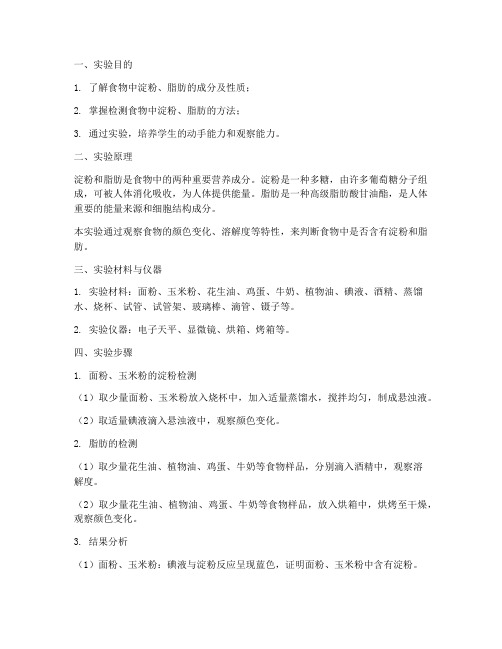 一、实验目的

1. 了解食物中淀粉、脂肪的成分及性质；

2. 掌握检测食物中淀粉、脂肪的方法；

3. 通过实验，培养学生的动手能力和观察能力。

二、实验原理

淀粉和脂肪是食物中的两种重要营养成分。淀粉是一种多糖，由许多葡萄糖分子组成，可被人体消化吸收，为人体提供能量。脂肪是一种高级脂肪酸甘油酯，是人体重要的能量来源和细胞结构成分。

本实验通过观察食物的颜色变化、溶解度等特性，来判断食物中是否含有淀粉和脂肪。

三、实验材料与仪器

1. 实验材料：面粉、玉米粉、花生油、鸡蛋、牛奶、植物油、碘液、酒精、蒸馏水、烧杯、试管、试管架、玻璃棒、滴管、镊子等。

2. 实验仪器：电子天平、显微镜、烘箱、烤箱等。

四、实验步骤

1. 面粉、玉米粉的淀粉检测

（1）取少量面粉、玉米粉放入烧杯中，加入适量蒸馏水，搅拌均匀，制成悬浊液。

（2）取适量碘液滴入悬浊液中，观察颜色变化。

2. 脂肪的检测

（1）取少量花生油、植物油、鸡蛋、牛奶等食物样品，分别滴入酒精中，观察溶解度。

（2）取少量花生油、植物油、鸡蛋、牛奶等食物样品，放入烘箱中，烘烤至干燥，观察颜色变化。

3. 结果分析

（1）面粉、玉米粉：碘液与淀粉反应呈现蓝色，证明面粉、玉米粉中含有淀粉。